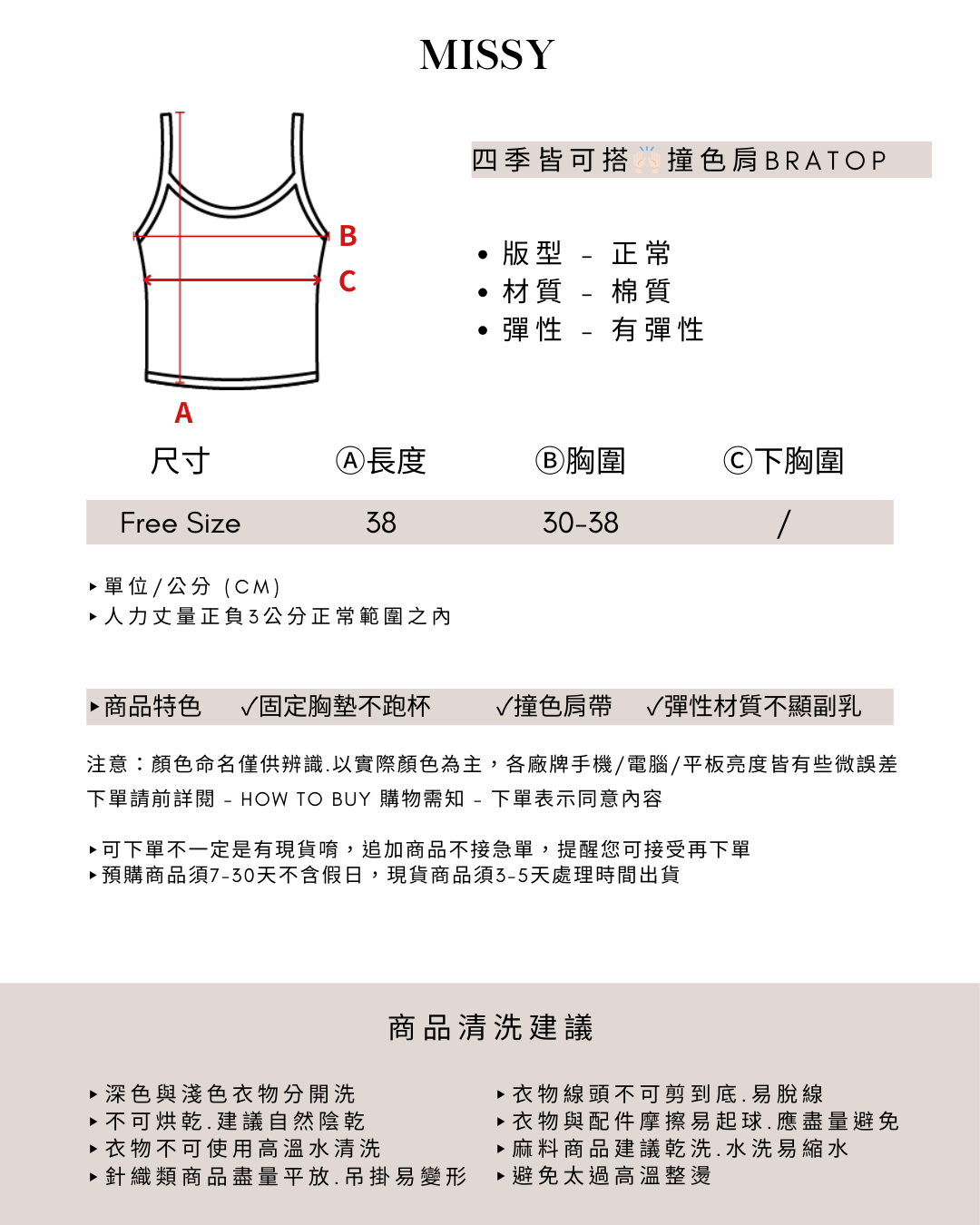 MISSY

B
C
A

四季皆可搭🙌🏻撞色肩BRATOP

• 版型 - 正常
• 材質 - 棉質
• 彈性 - 有彈性

| 尺寸 | Ⓐ長度 | Ⓑ胸圍 | Ⓒ下胸圍 |
|---|---|---|---|
| Free Size | 38 | 30-38 | / |

▸單位/公分 (CM)
▸人力丈量正負3公分正常範圍之內

▸商品特色 ✓固定胸墊不跑杯 ✓撞色肩帶 ✓彈性材質不顯副乳

注意：顏色命名僅供辨識.以實際顏色為主，各廠牌手機/電腦/平板亮度皆有些微誤差
下單請前詳閱 - HOW TO BUY 購物需知 - 下單表示同意內容

▸可下單不一定是有現貨唷，追加商品不接急單，提醒您可接受再下單
▸預購商品須7-30天不含假日，現貨商品須3-5天處理時間出貨

商品清洗建議

▸深色與淺色衣物分開洗
▸不可烘乾.建議自然陰乾
▸衣物不可使用高溫水清洗
▸針織類商品盡量平放.吊掛易變形

▸衣物線頭不可剪到底.易脫線
▸衣物與配件摩擦易起球.應盡量避免
▸麻料商品建議乾洗.水洗易縮水
▸避免太過高溫整燙